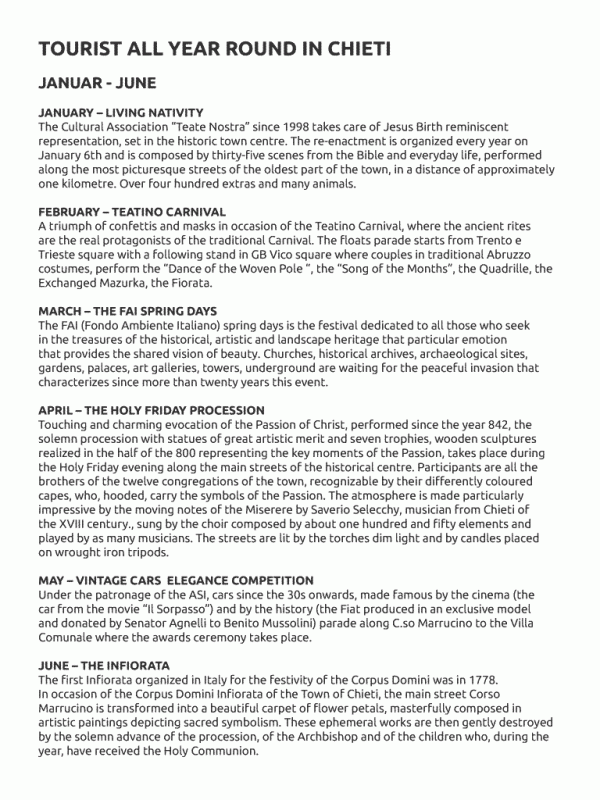 TOURIST ALL YEAR ROUND IN CHIETI

JANUAR - JUNE

JANUARY – LIVING NATIVITY
The Cultural Association "Teate Nostra" since 1998 takes care of Jesus Birth reminiscent representation, set in the historic town centre. The re-enactment is organized every year on January 6th and is composed by thirty-five scenes from the Bible and everyday life, performed along the most picturesque streets of the oldest part of the town, in a distance of approximately one kilometre. Over four hundred extras and many animals.

FEBRUARY – TEATINO CARNIVAL
A triumph of confettis and masks in occasion of the Teatino Carnival, where the ancient rites are the real protagonists of the traditional Carnival. The floats parade starts from Trento e Trieste square with a following stand in GB Vico square where couples in traditional Abruzzo costumes, perform the "Dance of the Woven Pole ", the "Song of the Months", the Quadrille, the Exchanged Mazurka, the Fiorata.

MARCH – THE FAI SPRING DAYS
The FAI (Fondo Ambiente Italiano) spring days is the festival dedicated to all those who seek in the treasures of the historical, artistic and landscape heritage that particular emotion that provides the shared vision of beauty. Churches, historical archives, archaeological sites, gardens, palaces, art galleries, towers, underground are waiting for the peaceful invasion that characterizes since more than twenty years this event.

APRIL – THE HOLY FRIDAY PROCESSION
Touching and charming evocation of the Passion of Christ, performed since the year 842, the solemn procession with statues of great artistic merit and seven trophies, wooden sculptures realized in the half of the 800 representing the key moments of the Passion, takes place during the Holy Friday evening along the main streets of the historical centre. Participants are all the brothers of the twelve congregations of the town, recognizable by their differently coloured capes, who, hooded, carry the symbols of the Passion. The atmosphere is made particularly impressive by the moving notes of the Miserere by Saverio Selecchy, musician from Chieti of the XVIII century., sung by the choir composed by about one hundred and fifty elements and played by as many musicians. The streets are lit by the torches dim light and by candles placed on wrought iron tripods.

MAY – VINTAGE CARS ELEGANCE COMPETITION
Under the patronage of the ASI, cars since the 30s onwards, made famous by the cinema (the car from the movie "Il Sorpasso") and by the history (the Fiat produced in an exclusive model and donated by Senator Agnelli to Benito Mussolini) parade along C.so Marrucino to the Villa Comunale where the awards ceremony takes place.

JUNE – THE INFIORATA
The first Infiorata organized in Italy for the festivity of the Corpus Domini was in 1778. In occasion of the Corpus Domini Infiorata of the Town of Chieti, the main street Corso Marrucino is transformed into a beautiful carpet of flower petals, masterfully composed in artistic paintings depicting sacred symbolism. These ephemeral works are then gently destroyed by the solemn advance of the procession, of the Archbishop and of the children who, during the year, have received the Holy Communion.